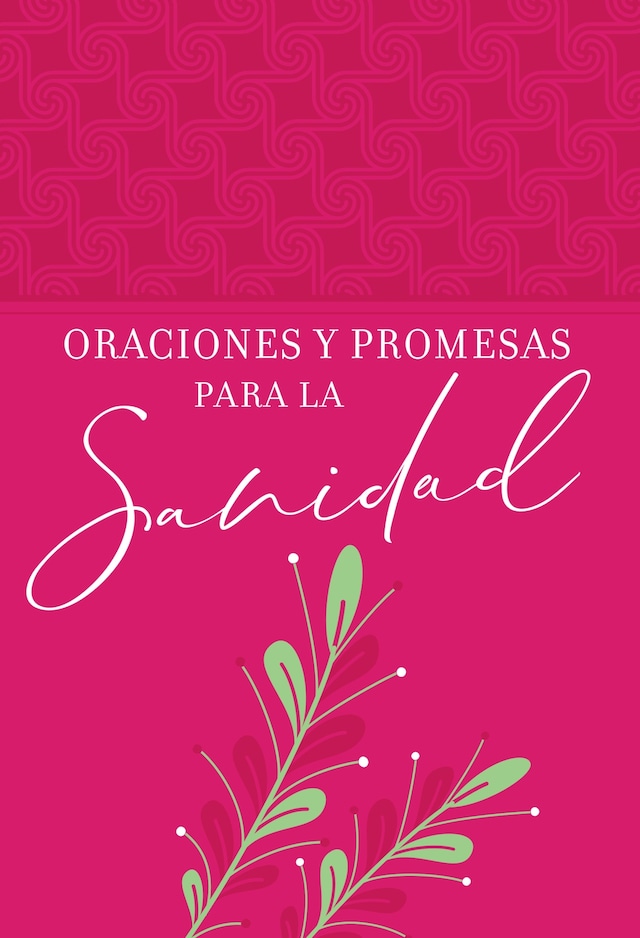 ORACIONES Y PROMESAS PARA LA

Sanidad